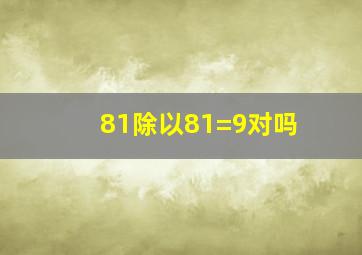 81除以81=9对吗